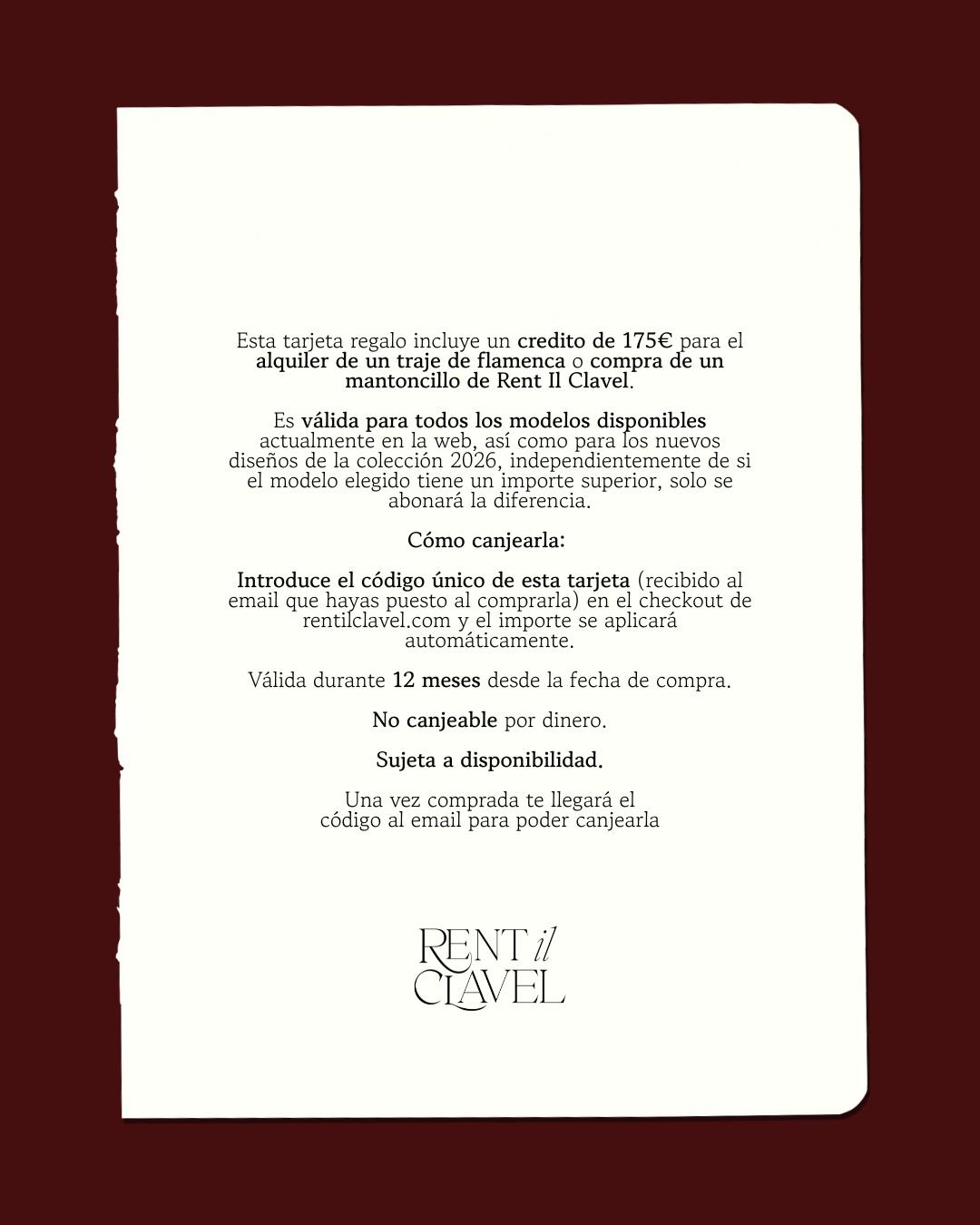 Esta tarjeta regalo incluye un credito de 175€ para el alquiler de un traje de flamenca o compra de un mantoncillo de Rent Il Clavel.

Es válida para todos los modelos disponibles actualmente en la web, así como para los nuevos diseños de la colección 2026, independientemente de si el modelo elegido tiene un importe superior, solo se abonará la diferencia.

Cómo canjearla:

Introduce el código único de esta tarjeta (recibido al email que hayas puesto al comprarla) en el checkout de rentilclavel.com y el importe se aplicará automáticamente.

Válida durante 12 meses desde la fecha de compra.

No canjeable por dinero.

Sujeta a disponibilidad.

Una vez comprada te llegará el código al email para poder canjearla

RENT il CLAVEL